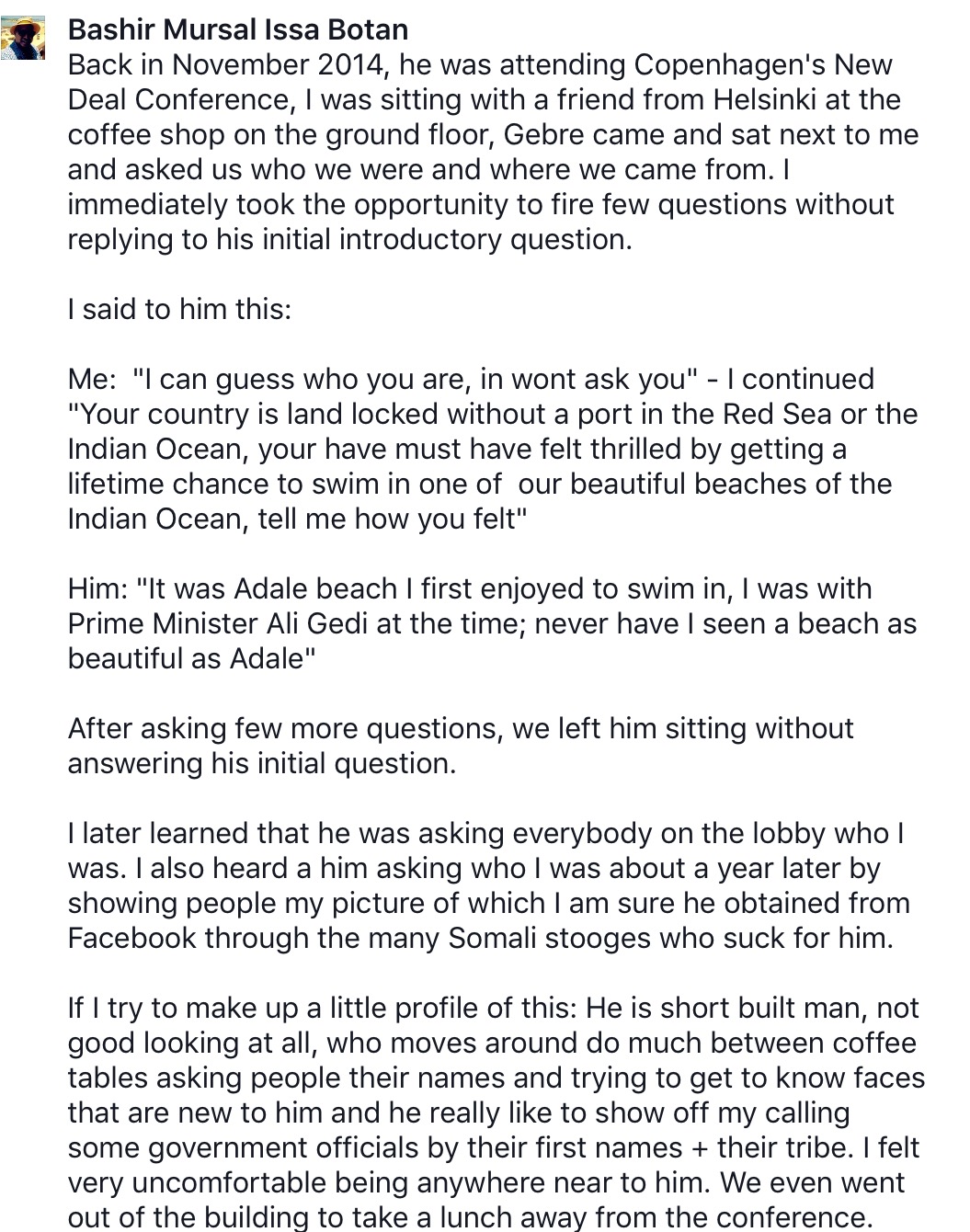 Bashir Mursal Issa Botan
Back in November 2014, he was attending Copenhagen's New Deal Conference, I was sitting with a friend from Helsinki at the coffee shop on the ground floor, Gebre came and sat next to me and asked us who we were and where we came from. I immediately took the opportunity to fire few questions without replying to his initial introductory question.

I said to him this:

Me: "I can guess who you are, in wont ask you" - I continued "Your country is land locked without a port in the Red Sea or the Indian Ocean, your have must have felt thrilled by getting a lifetime chance to swim in one of our beautiful beaches of the Indian Ocean, tell me how you felt"

Him: "It was Adale beach I first enjoyed to swim in, I was with Prime Minister Ali Gedi at the time; never have I seen a beach as beautiful as Adale"

After asking few more questions, we left him sitting without answering his initial question.

I later learned that he was asking everybody on the lobby who I was. I also heard a him asking who I was about a year later by showing people my picture of which I am sure he obtained from Facebook through the many Somali stooges who suck for him.

If I try to make up a little profile of this: He is short built man, not good looking at all, who moves around do much between coffee tables asking people their names and trying to get to know faces that are new to him and he really like to show off my calling some government officials by their first names + their tribe. I felt very uncomfortable being anywhere near to him. We even went out of the building to take a lunch away from the conference.